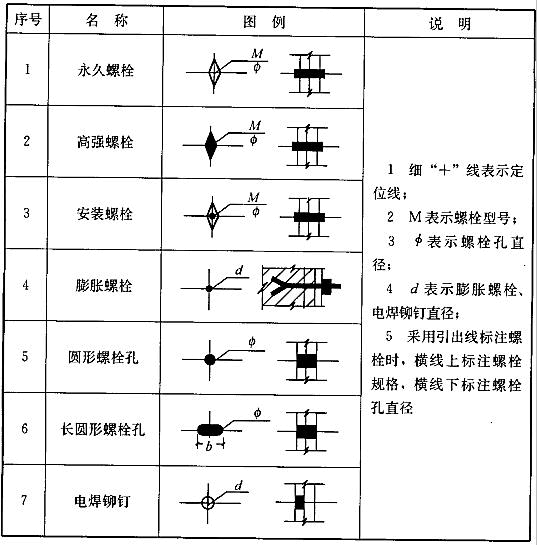 | 序号 | 名　称 | 图　例 | 说　明 |
|---|---|---|---|
| 1 | 永久螺栓 | $\frac{M}{\phi}$ | 1 细“+”线表示定位线；<br>2 M表示螺栓型号；<br>3 $\phi$表示螺栓孔直径；<br>4 $d$表示膨胀螺栓、电焊铆钉直径；<br>5 采用引出线标注螺栓时，横线上标注螺栓规格，横线下标注螺栓孔直径 |
| 2 | 高强螺栓 | $\frac{M}{\phi}$ | |
| 3 | 安装螺栓 | $\frac{M}{\phi}$ | |
| 4 | 膨胀螺栓 | $d$ | |
| 5 | 圆形螺栓孔 | $\phi$ | |
| 6 | 长圆形螺栓孔 | $\phi$ $b$ | |
| 7 | 电焊铆钉 | $d$ | |